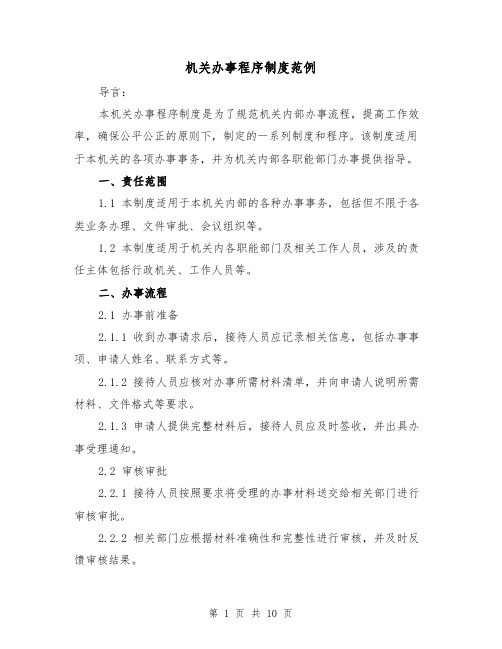 机关办事程序制度范例

导言：

本机关办事程序制度是为了规范机关内部办事流程，提高工作效率，确保公平公正的原则下，制定的一系列制度和程序。该制度适用于本机关的各项办事事务，并为机关内部各职能部门办事提供指导。

一、责任范围

1.1 本制度适用于本机关内部的各种办事事务，包括但不限于各类业务办理、文件审批、会议组织等。

1.2 本制度适用于机关内各职能部门及相关工作人员，涉及的责任主体包括行政机关、工作人员等。

二、办事流程

2.1 办事前准备

2.1.1 收到办事请求后，接待人员应记录相关信息，包括办事事项、申请人姓名、联系方式等。

2.1.2 接待人员应核对办事所需材料清单，并向申请人说明所需材料、文件格式等要求。

2.1.3 申请人提供完整材料后，接待人员应及时签收，并出具办事受理通知。

2.2 审核审批

2.2.1 接待人员按照要求将受理的办事材料送交给相关部门进行审核审批。

2.2.2 相关部门应根据材料准确性和完整性进行审核，并及时反馈审核结果。

第 1 页 共 10 页